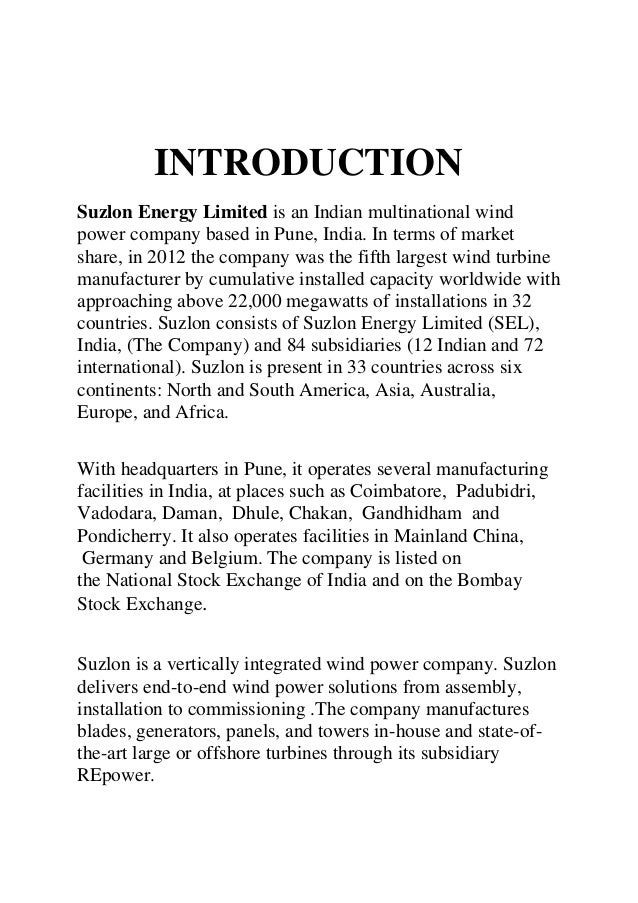 INTRODUCTION

Suzlon Energy Limited is an Indian multinational wind power company based in Pune, India. In terms of market share, in 2012 the company was the fifth largest wind turbine manufacturer by cumulative installed capacity worldwide with approaching above 22,000 megawatts of installations in 32 countries. Suzlon consists of Suzlon Energy Limited (SEL), India, (The Company) and 84 subsidiaries (12 Indian and 72 international). Suzlon is present in 33 countries across six continents: North and South America, Asia, Australia, Europe, and Africa.

With headquarters in Pune, it operates several manufacturing facilities in India, at places such as Coimbatore, Padubidri, Vadodara, Daman, Dhule, Chakan, Gandhidham and Pondicherry. It also operates facilities in Mainland China, Germany and Belgium. The company is listed on the National Stock Exchange of India and on the Bombay Stock Exchange.

Suzlon is a vertically integrated wind power company. Suzlon delivers end-to-end wind power solutions from assembly, installation to commissioning .The company manufactures blades, generators, panels, and towers in-house and state-of-the-art large or offshore turbines through its subsidiary REpower.